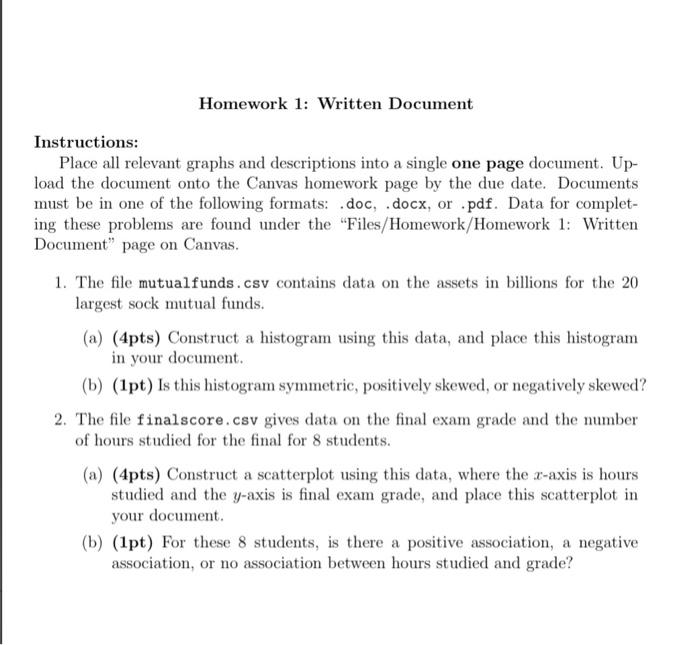 Homework 1: Written Document

Instructions:

Place all relevant graphs and descriptions into a single one page document. Upload the document onto the Canvas homework page by the due date. Documents must be in one of the following formats: .doc, .docx, or .pdf. Data for completing these problems are found under the "Files/Homework/Homework 1: Written Document" page on Canvas.

1. The file mutualfunds.csv contains data on the assets in billions for the 20 largest sock mutual funds.

(a) (4pts) Construct a histogram using this data, and place this histogram in your document.

(b) (1pt) Is this histogram symmetric, positively skewed, or negatively skewed?

2. The file finalscore.csv gives data on the final exam grade and the number of hours studied for the final for 8 students.

(a) (4pts) Construct a scatterplot using this data, where the $x$-axis is hours studied and the $y$-axis is final exam grade, and place this scatterplot in your document.

(b) (1pt) For these 8 students, is there a positive association, a negative association, or no association between hours studied and grade?